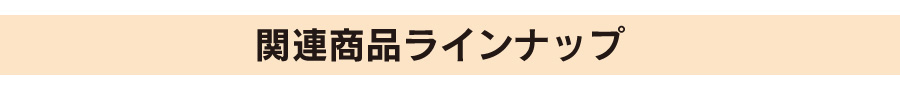 関連商品ラインナップ